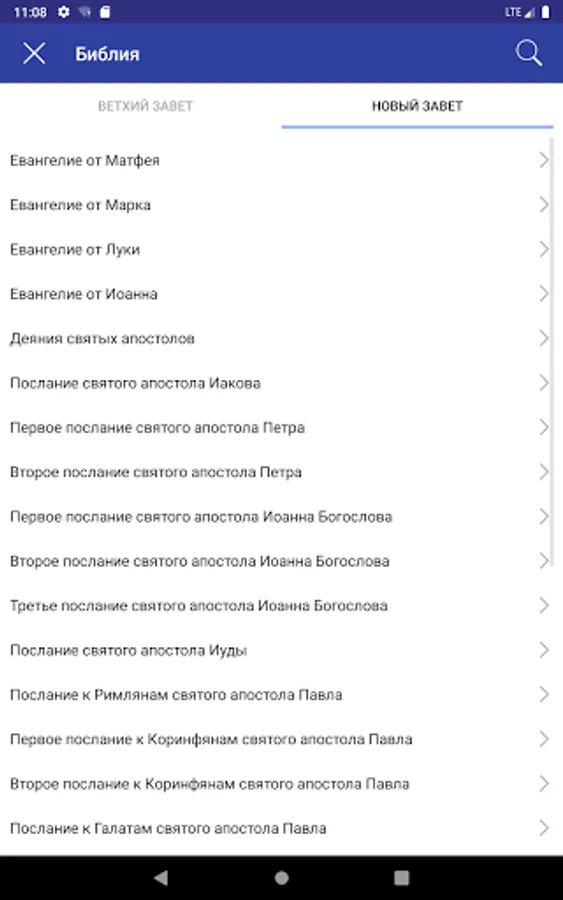 11:08 LTE

Библия

ВЕТХИЙ ЗАВЕТ
НОВЫЙ ЗАВЕТ

Евангелие от Матфея
Евангелие от Марка
Евангелие от Луки
Евангелие от Иоанна
Деяния святых апостолов
Послание святого апостола Иакова
Первое послание святого апостола Петра
Второе послание святого апостола Петра
Первое послание святого апостола Иоанна Богослова
Второе послание святого апостола Иоанна Богослова
Третье послание святого апостола Иоанна Богослова
Послание святого апостола Иуды
Послание к Римлянам святого апостола Павла
Первое послание к Коринфянам святого апостола Павла
Второе послание к Коринфянам святого апостола Павла
Послание к Галатам святого апостола Павла